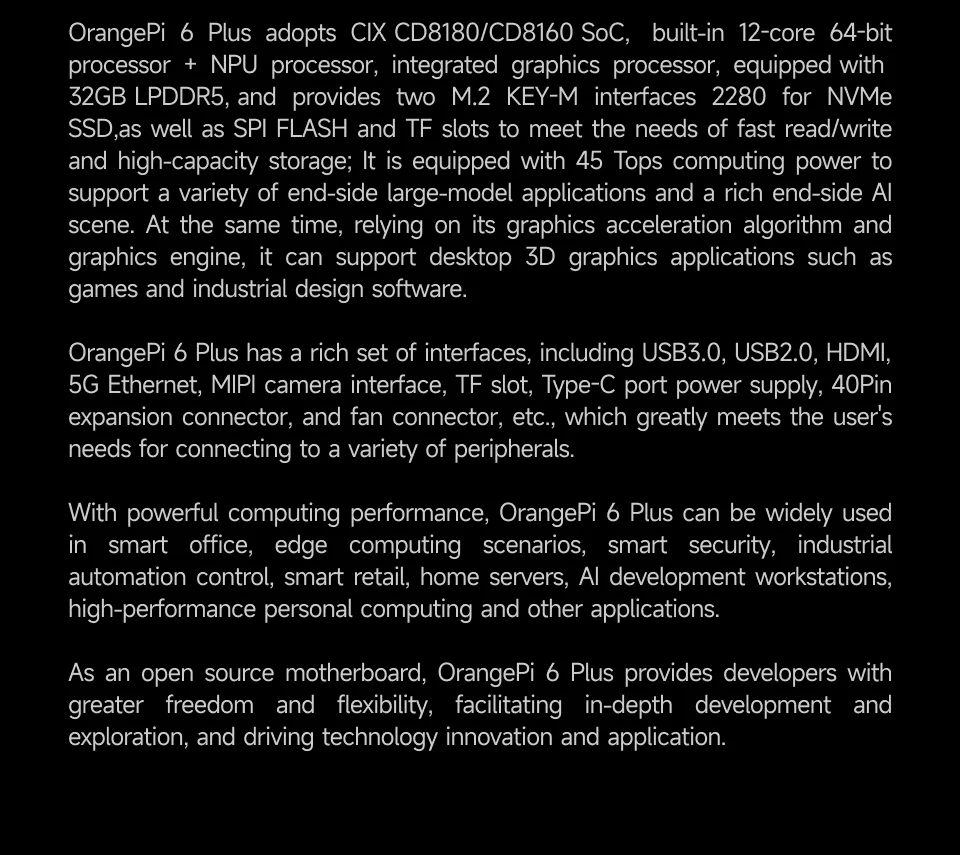 OrangePi 6 Plus adopts CIX CD8180/CD8160 SoC, built-in 12-core 64-bit processor + NPU processor, integrated graphics processor, equipped with 32GB LPDDR5, and provides two M.2 KEY-M interfaces 2280 for NVMe SSD,as well as SPI FLASH and TF slots to meet the needs of fast read/write and high-capacity storage; It is equipped with 45 Tops computing power to support a variety of end-side large-model applications and a rich end-side AI scene. At the same time, relying on its graphics acceleration algorithm and graphics engine, it can support desktop 3D graphics applications such as games and industrial design software.

OrangePi 6 Plus has a rich set of interfaces, including USB3.0, USB2.0, HDMI, 5G Ethernet, MIPI camera interface, TF slot, Type-C port power supply, 40Pin expansion connector, and fan connector, etc., which greatly meets the user's needs for connecting to a variety of peripherals.

With powerful computing performance, OrangePi 6 Plus can be widely used in smart office, edge computing scenarios, smart security, industrial automation control, smart retail, home servers, AI development workstations, high-performance personal computing and other applications.

As an open source motherboard, OrangePi 6 Plus provides developers with greater freedom and flexibility, facilitating in-depth development and exploration, and driving technology innovation and application.